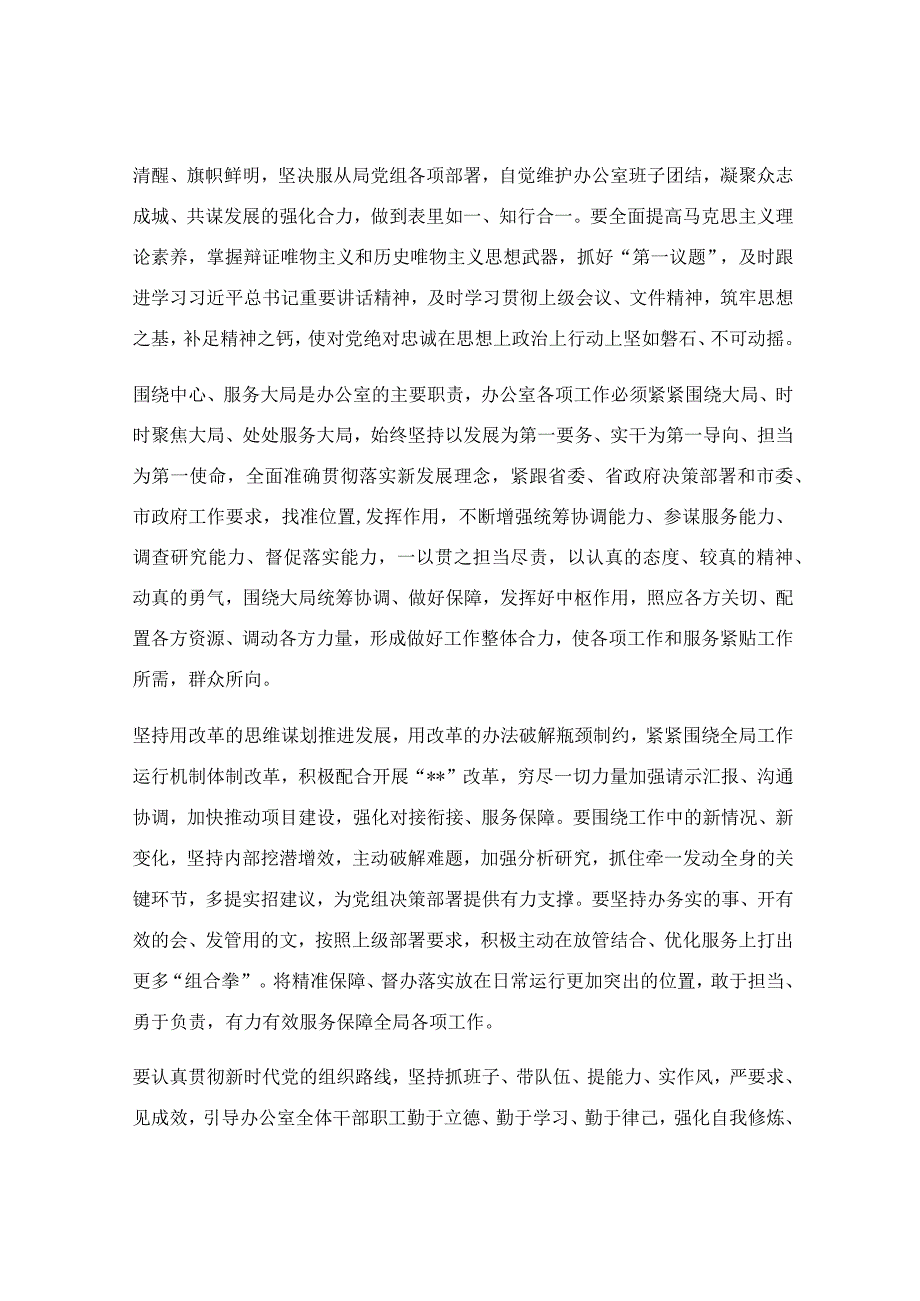 清醒、旗帜鲜明，坚决服从局党组各项部署，自觉维护办公室班子团结，凝聚众志成城、共谋发展的强化合力，做到表里如一、知行合一。要全面提高马克思主义理论素养，掌握辩证唯物主义和历史唯物主义思想武器，抓好“第一议题”，及时跟进学习习近平总书记重要讲话精神，及时学习贯彻上级会议、文件精神，筑牢思想之基，补足精神之钙，使对党绝对忠诚在思想上政治上行动上坚如磐石、不可动摇。

围绕中心、服务大局是办公室的主要职责，办公室各项工作必须紧紧围绕大局、时时聚焦大局、处处服务大局，始终坚持以发展为第一要务、实干为第一导向、担当为第一使命，全面准确贯彻落实新发展理念，紧跟省委、省政府决策部署和市委、市政府工作要求，找准位置,发挥作用，不断增强统筹协调能力、参谋服务能力、调查研究能力、督促落实能力，一以贯之担当尽责，以认真的态度、较真的精神、动真的勇气，围绕大局统筹协调、做好保障，发挥好中枢作用，照应各方关切、配置各方资源、调动各方力量，形成做好工作整体合力，使各项工作和服务紧贴工作所需，群众所向。

坚持用改革的思维谋划推进发展，用改革的办法破解瓶颈制约，紧紧围绕全局工作运行机制体制改革，积极配合开展“**”改革，穷尽一切力量加强请示汇报、沟通协调，加快推动项目建设，强化对接衔接、服务保障。要围绕工作中的新情况、新变化，坚持内部挖潜增效，主动破解难题，加强分析研究，抓住牵一发动全身的关键环节，多提实招建议，为党组决策部署提供有力支撑。要坚持办务实的事、开有效的会、发管用的文，按照上级部署要求，积极主动在放管结合、优化服务上打出更多“组合拳”。将精准保障、督办落实放在日常运行更加突出的位置，敢于担当、勇于负责，有力有效服务保障全局各项工作。

要认真贯彻新时代党的组织路线，坚持抓班子、带队伍、提能力、实作风，严要求、见成效，引导办公室全体干部职工勤于立德、勤于学习、勤于律己，强化自我修炼、